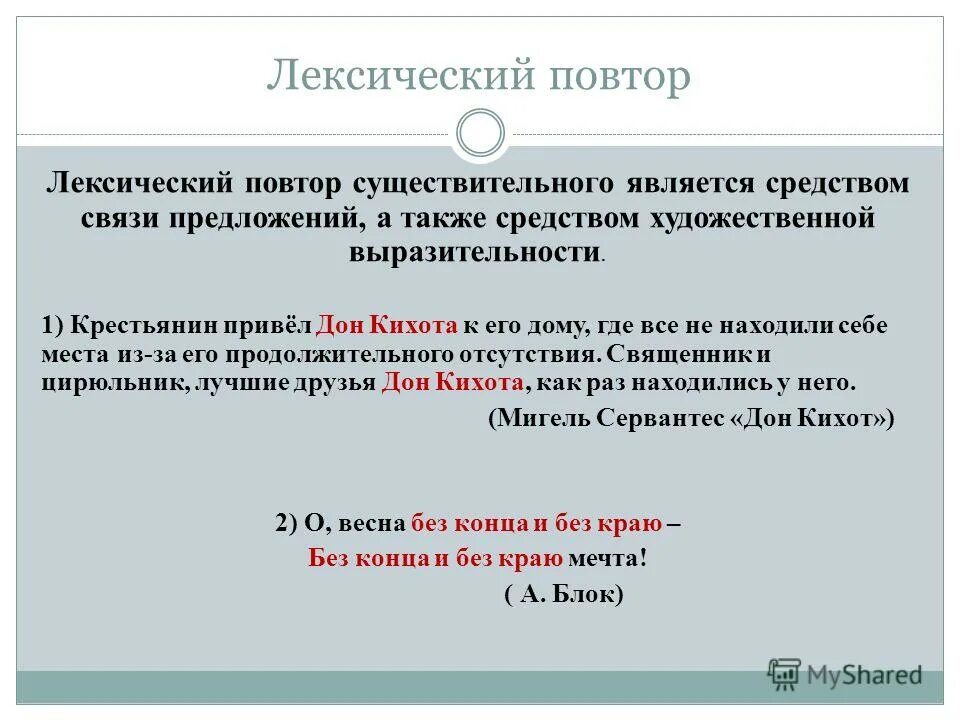 Лексический повтор

Лексический повтор существительного является средством связи предложений, а также средством художественной выразительности.

1) Крестьянин привёл Дон Кихота к его дому, где все не находили себе места из-за его продолжительного отсутствия. Священник и цирюльник, лучшие друзья Дон Кихота, как раз находились у него.

(Мигель Сервантес «Дон Кихот»)

2) О, весна без конца и без краю –
Без конца и без краю мечта!
( А. Блок)

MyShared